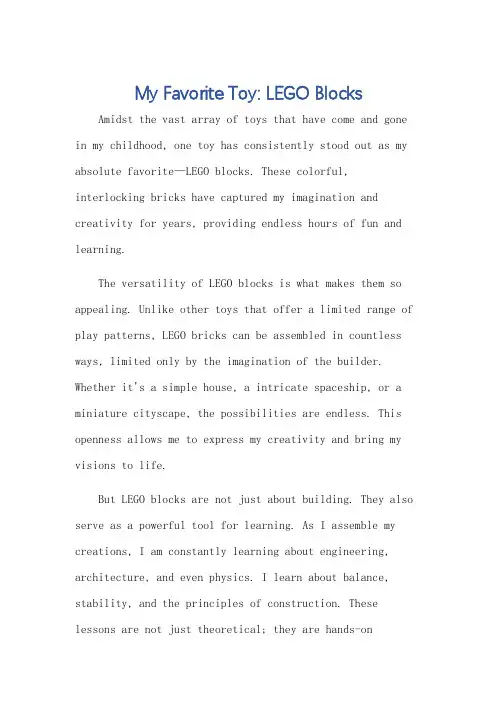 My Favorite Toy: LEGO Blocks

Amidst the vast array of toys that have come and gone in my childhood, one toy has consistently stood out as my absolute favorite—LEGO blocks. These colorful, interlocking bricks have captured my imagination and creativity for years, providing endless hours of fun and learning.

The versatility of LEGO blocks is what makes them so appealing. Unlike other toys that offer a limited range of play patterns, LEGO bricks can be assembled in countless ways, limited only by the imagination of the builder. Whether it's a simple house, a intricate spaceship, or a miniature cityscape, the possibilities are endless. This openness allows me to express my creativity and bring my visions to life.

But LEGO blocks are not just about building. They also serve as a powerful tool for learning. As I assemble my creations, I am constantly learning about engineering, architecture, and even physics. I learn about balance, stability, and the principles of construction. These lessons are not just theoretical; they are hands-on